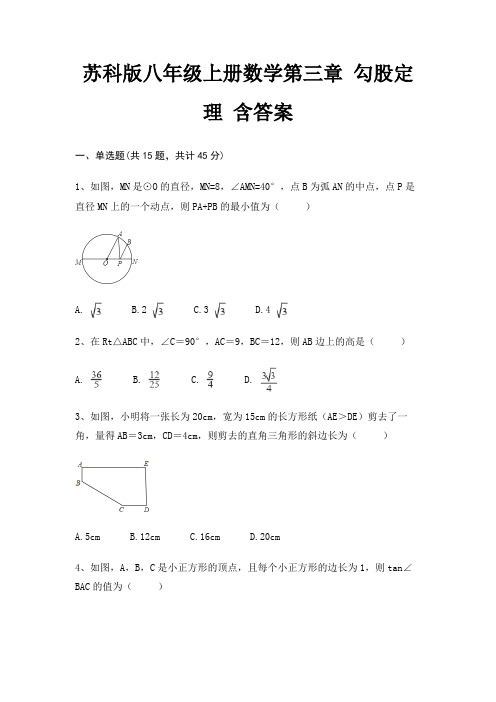 苏科版八年级上册数学第三章 勾股定理 含答案

一、单选题(共 15 题，共计 45 分)

1、如图，MN 是⊙O 的直径，MN=8，∠AMN=40°，点 B 为弧 AN 的中点，点 P 是直径 MN 上的一个动点，则 PA+PB 的最小值为（　　）

A
B
M
O
P
N

A. $\sqrt{3}$　　B. 2 $\sqrt{3}$　　C. 3 $\sqrt{3}$　　D. 4 $\sqrt{3}$

2、在 Rt△ABC 中，∠C＝90°，AC＝9，BC＝12，则 AB 边上的高是（　　）

A. $\frac{36}{5}$　　B. $\frac{12}{25}$　　C. $\frac{9}{4}$　　D. $\frac{3\sqrt{3}}{4}$

3、如图，小明将一张长为 20cm，宽为 15cm 的长方形纸（AE＞DE）剪去了一角，量得 AB＝3cm，CD＝4cm，则剪去的直角三角形的斜边长为（　　）

A
E
B
C
D

A. 5cm　　B. 12cm　　C. 16cm　　D. 20cm

4、如图，A，B，C 是小正方形的顶点，且每个小正方形的边长为 1，则 tan∠BAC 的值为（　　）